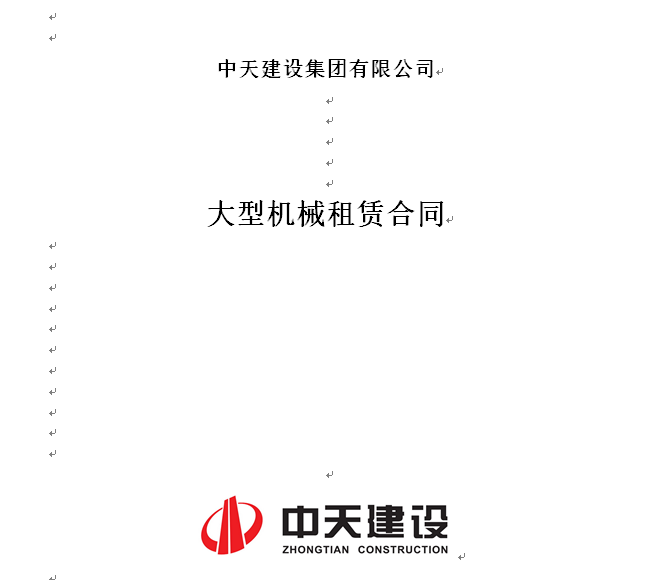 中天建设集团有限公司

大型机械租赁合同

中天建设
ZHONGTIAN CONSTRUCTION